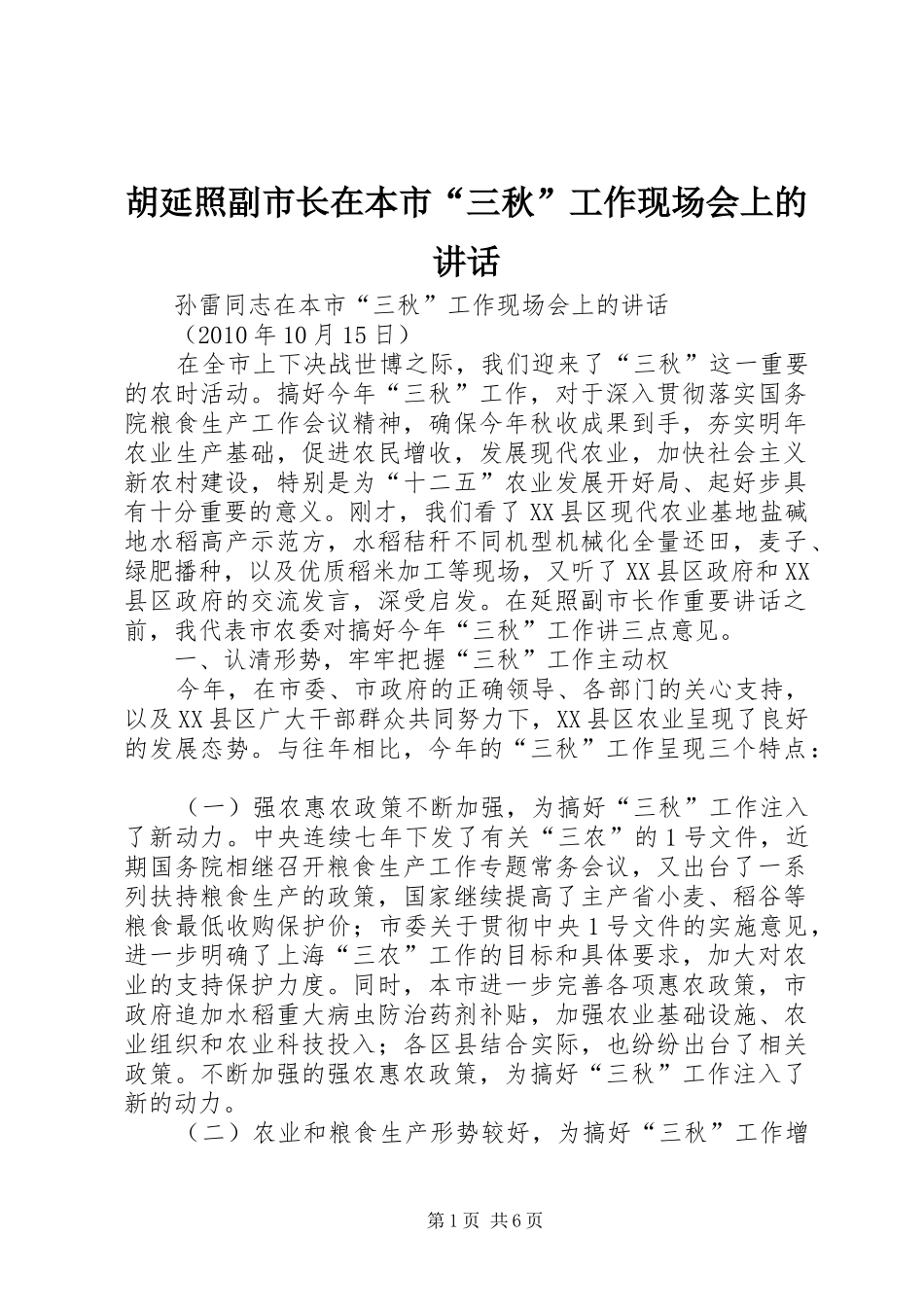 胡延照副市长在本市“三秋”工作现场会上的讲话

孙雷同志在本市“三秋”工作现场会上的讲话

（2010年10月15日）

在全市上下决战世博之际，我们迎来了“三秋”这一重要的农时活动。搞好今年“三秋”工作，对于深入贯彻落实国务院粮食生产工作会议精神，确保今年秋收成果到手，夯实明年农业生产基础，促进农民增收，发展现代农业，加快社会主义新农村建设，特别是为“十二五”农业发展开好局、起好步具有十分重要的意义。刚才，我们看了XX县区现代农业基地盐碱地水稻高产示范方，水稻秸秆不同机型机械化全量还田，麦子、绿肥播种，以及优质稻米加工等现场，又听了XX县区政府和XX县区政府的交流发言，深受启发。在延照副市长作重要讲话之前，我代表市农委对搞好今年“三秋”工作讲三点意见。

一、认清形势，牢牢把握“三秋”工作主动权

今年，在市委、市政府的正确领导、各部门的关心支持，以及XX县区广大干部群众共同努力下，XX县区农业呈现了良好的发展态势。与往年相比，今年的“三秋”工作呈现三个特点：

（一）强农惠农政策不断加强，为搞好“三秋”工作注入了新动力。中央连续七年下发了有关“三农”的1号文件，近期国务院相继召开粮食生产工作专题常务会议，又出台了一系列扶持粮食生产的政策，国家继续提高了主产省小麦、稻谷等粮食最低收购保护价；市委关于贯彻中央1号文件的实施意见，进一步明确了上海“三农”工作的目标和具体要求，加大对农业的支持保护力度。同时，本市进一步完善各项惠农政策，市政府追加水稻重大病虫防治药剂补贴，加强农业基础设施、农业组织和农业科技投入；各区县结合实际，也纷纷出台了相关政策。不断加强的强农惠农政策，为搞好“三秋”工作注入了新的动力。

（二）农业和粮食生产形势较好，为搞好“三秋”工作增

第1页 共6页